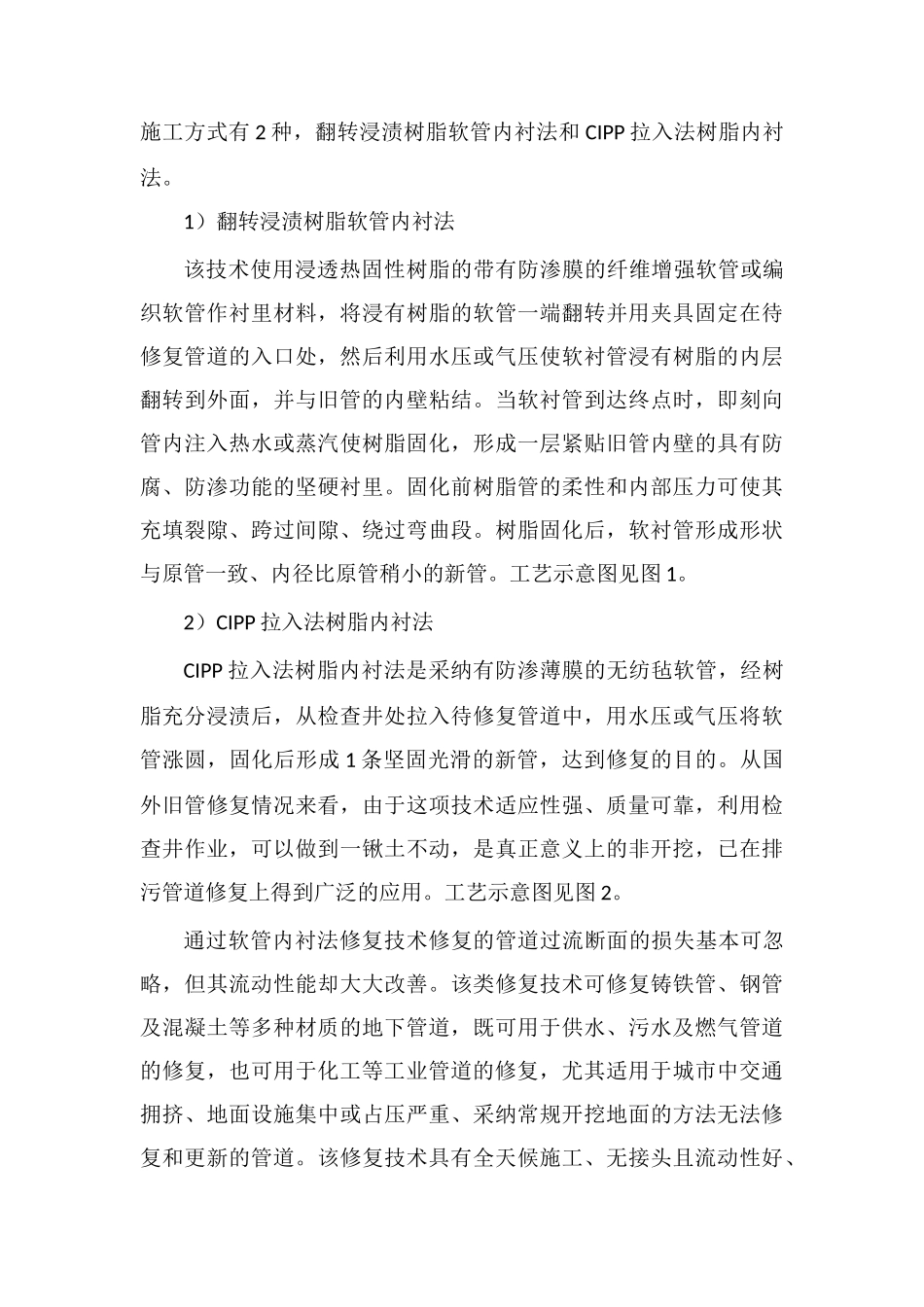 施工方式有 2 种，翻转浸渍树脂软管内衬法和 CIPP 拉入法树脂内衬法。

1）翻转浸渍树脂软管内衬法

该技术使用浸透热固性树脂的带有防渗膜的纤维增强软管或编织软管作衬里材料，将浸有树脂的软管一端翻转并用夹具固定在待修复管道的入口处，然后利用水压或气压使软衬管浸有树脂的内层翻转到外面，并与旧管的内壁粘结。当软衬管到达终点时，即刻向管内注入热水或蒸汽使树脂固化，形成一层紧贴旧管内壁的具有防腐、防渗功能的坚硬衬里。固化前树脂管的柔性和内部压力可使其充填裂隙、跨过间隙、绕过弯曲段。树脂固化后，软衬管形成形状与原管一致、内径比原管稍小的新管。工艺示意图见图 1。

2）CIPP 拉入法树脂内衬法

CIPP 拉入法树脂内衬法是采纳有防渗薄膜的无纺毡软管，经树脂充分浸渍后，从检查井处拉入待修复管道中，用水压或气压将软管涨圆，固化后形成 1 条坚固光滑的新管，达到修复的目的。从国外旧管修复情况来看，由于这项技术适应性强、质量可靠，利用检查井作业，可以做到一锹土不动，是真正意义上的非开挖，已在排污管道修复上得到广泛的应用。工艺示意图见图 2。

通过软管内衬法修复技术修复的管道过流断面的损失基本可忽略，但其流动性能却大大改善。该类修复技术可修复铸铁管、钢管及混凝土等多种材质的地下管道，既可用于供水、污水及燃气管道的修复，也可用于化工等工业管道的修复，尤其适用于城市中交通拥挤、地面设施集中或占压严重、采纳常规开挖地面的方法无法修复和更新的管道。该修复技术具有全天候施工、无接头且流动性好、